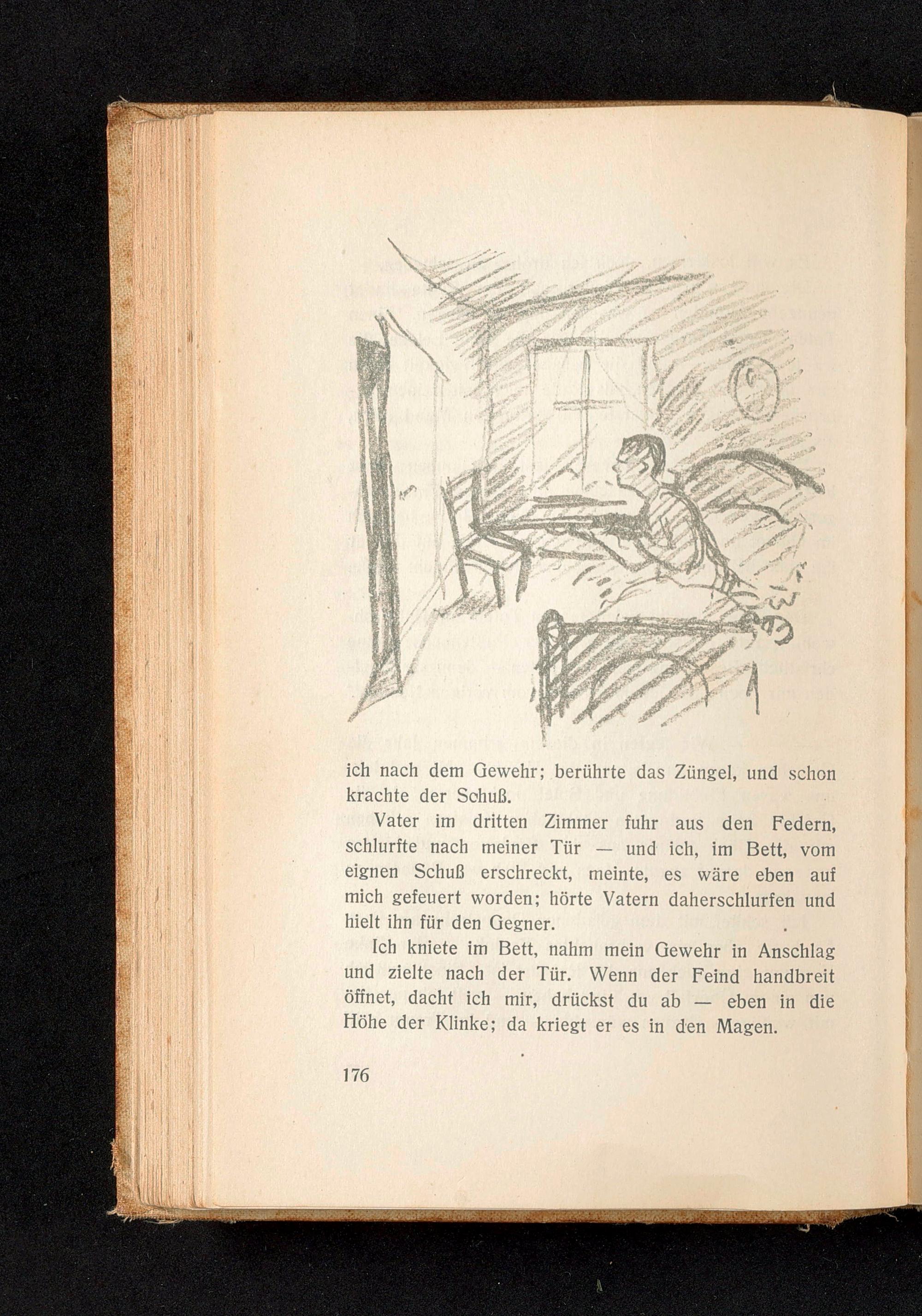 ich nach dem Gewehr; berührte das Züngel, und schon krachte der Schuß.

Vater im dritten Zimmer fuhr aus den Federn, schlurfte nach meiner Tür — und ich, im Bett, vom eignen Schuß erschreckt, meinte, es wäre eben auf mich gefeuert worden; hörte Vatern daherschlurfen und hielt ihn für den Gegner.

Ich kniete im Bett, nahm mein Gewehr in Anschlag und zielte nach der Tür. Wenn der Feind handbreit öffnet, dacht ich mir, drückst du ab — eben in die Höhe der Klinke; da kriegt er es in den Magen.

176